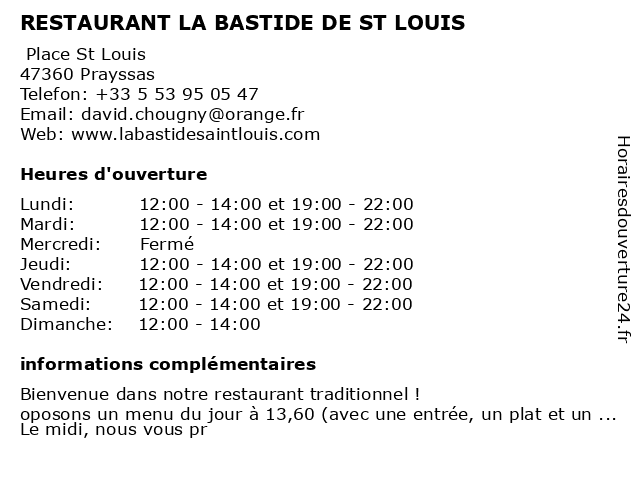 RESTAURANT LA BASTIDE DE ST LOUIS

Place St Louis
47360 Prayssas
Telefon: +33 5 53 95 05 47
Email: david.chougny@orange.fr
Web: www.labastidesaintlouis.com

Heures d'ouverture

| | |
|---|---|
| Lundi: | 12:00 - 14:00 et 19:00 - 22:00 |
| Mardi: | 12:00 - 14:00 et 19:00 - 22:00 |
| Mercredi: | Fermé |
| Jeudi: | 12:00 - 14:00 et 19:00 - 22:00 |
| Vendredi: | 12:00 - 14:00 et 19:00 - 22:00 |
| Samedi: | 12:00 - 14:00 et 19:00 - 22:00 |
| Dimanche: | 12:00 - 14:00 |

informations complémentaires

Bienvenue dans notre restaurant traditionnel !
oposons un menu du jour à 13,60 (avec une entrée, un plat et un ...
Le midi, nous vous pr

Horairesdouverture24.fr